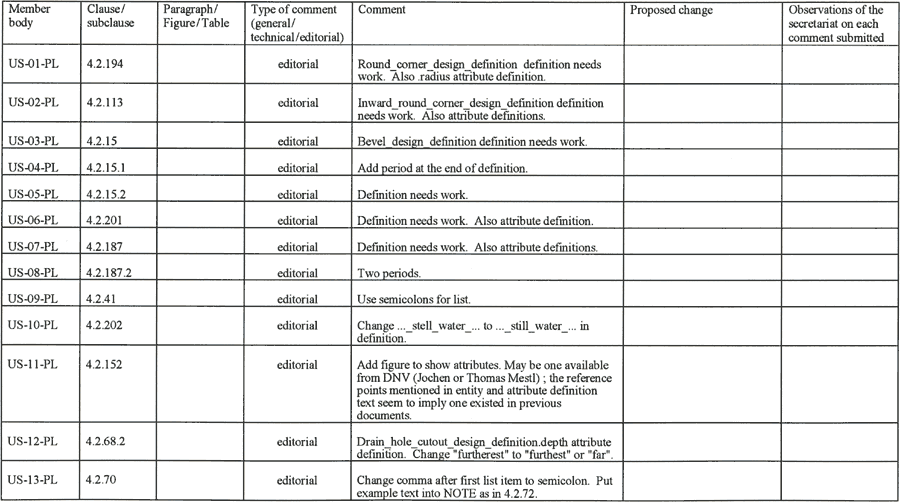 | Member body | Clause/ subclause | Paragraph/ Figure/Table | Type of comment (general/ technical/editorial) | Comment | Proposed change | Observations of the secretariat on each comment submitted |
|---|---|---|---|---|---|---|
| US-01-PL | 4.2.194 | | editorial | Round_corner_design_definition definition needs work. Also .radius attribute definition. | | |
| US-02-PL | 4.2.113 | | editorial | Inward_round_corner_design_definition definition needs work. Also attribute definitions. | | |
| US-03-PL | 4.2.15 | | editorial | Bevel_design_definition definition needs work. | | |
| US-04-PL | 4.2.15.1 | | editorial | Add period at the end of definition. | | |
| US-05-PL | 4.2.15.2 | | editorial | Definition needs work. | | |
| US-06-PL | 4.2.201 | | editorial | Definition needs work. Also attribute definition. | | |
| US-07-PL | 4.2.187 | | editorial | Definition needs work. Also attribute definitions. | | |
| US-08-PL | 4.2.187.2 | | editorial | Two periods. | | |
| US-09-PL | 4.2.41 | | editorial | Use semicolons for list. | | |
| US-10-PL | 4.2.202 | | editorial | Change ..._stell_water_... to ..._still_water_... in definition. | | |
| US-11-PL | 4.2.152 | | editorial | Add figure to show attributes. May be one available from DNV (Jochen or Thomas Mestl) ; the reference points mentioned in entity and attribute definition text seem to imply one existed in previous documents. | | |
| US-12-PL | 4.2.68.2 | | editorial | Drain_hole_cutout_design_definition.depth attribute definition. Change "furtherest" to "furthest" or "far". | | |
| US-13-PL | 4.2.70 | | editorial | Change comma after first list item to semicolon. Put example text into NOTE as in 4.2.72. | | |